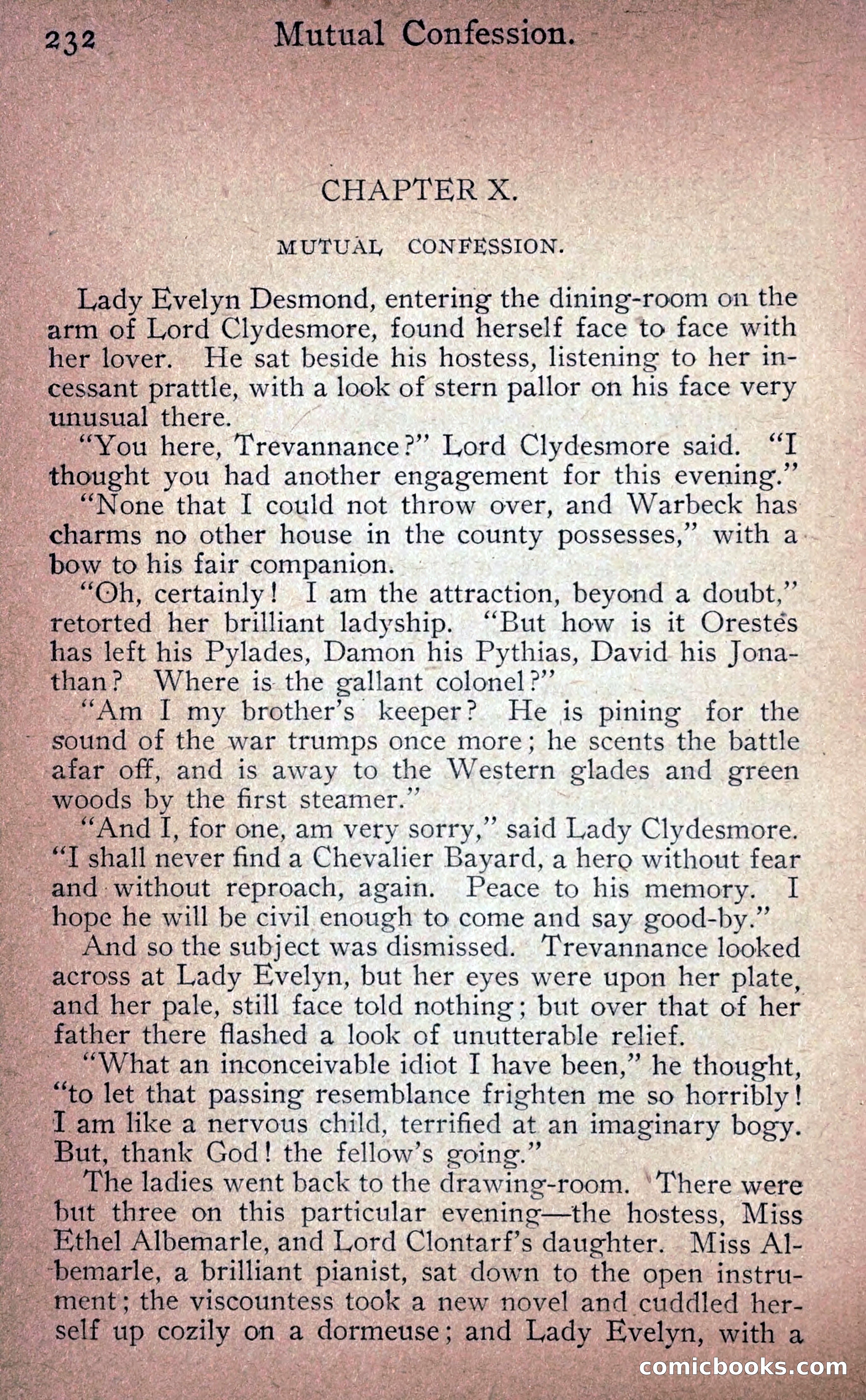 232 Mutual Confession.

CHAPTER X.

MUTUAL CONFESSION.

Lady Evelyn Desmond, entering the dining-room on the arm of Lord Clydesmore, found herself face to face with her lover. He sat beside his hostess, listening to her incessant prattle, with a look of stern pallor on his face very unusual there.

"You here, Trevannance?" Lord Clydesmore said. "I thought you had another engagement for this evening."

"None that I could not throw over, and Warbeck has charms no other house in the county possesses," with a bow to his fair companion.

"Oh, certainly! I am the attraction, beyond a doubt," retorted her brilliant ladyship. "But how is it Orestes has left his Pylades, Damon his Pythias, David his Jonathan? Where is the gallant colonel?"

"Am I my brother's keeper? He is pining for the sound of the war trumps once more; he scents the battle afar off, and is away to the Western glades and green woods by the first steamer."

"And I, for one, am very sorry," said Lady Clydesmore. "I shall never find a Chevalier Bayard, a hero without fear and without reproach, again. Peace to his memory. I hope he will be civil enough to come and say good-by."

And so the subject was dismissed. Trevannance looked across at Lady Evelyn, but her eyes were upon her plate, and her pale, still face told nothing; but over that of her father there flashed a look of unutterable relief.

"What an inconceivable idiot I have been," he thought, "to let that passing resemblance frighten me so horribly! I am like a nervous child, terrified at an imaginary bogy. But, thank God! the fellow's going."

The ladies went back to the drawing-room. There were but three on this particular evening—the hostess, Miss Ethel Albemarle, and Lord Clontarf's daughter. Miss Albemarle, a brilliant pianist, sat down to the open instrument; the viscountess took a new novel and cuddled herself up cozily on a dormeuse; and Lady Evelyn, with a

comicbooks.com